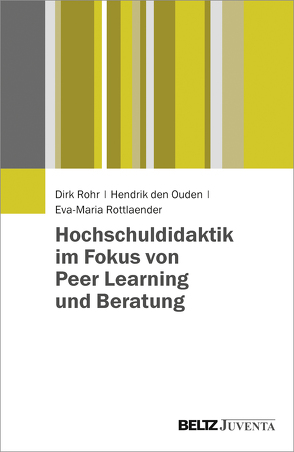 Dirk Rohr | Hendrik den Ouden |
Eva-Maria Rottlaender

Hochschuldidaktik im Fokus von Peer Learning und Beratung

BELTZ JUVENTA